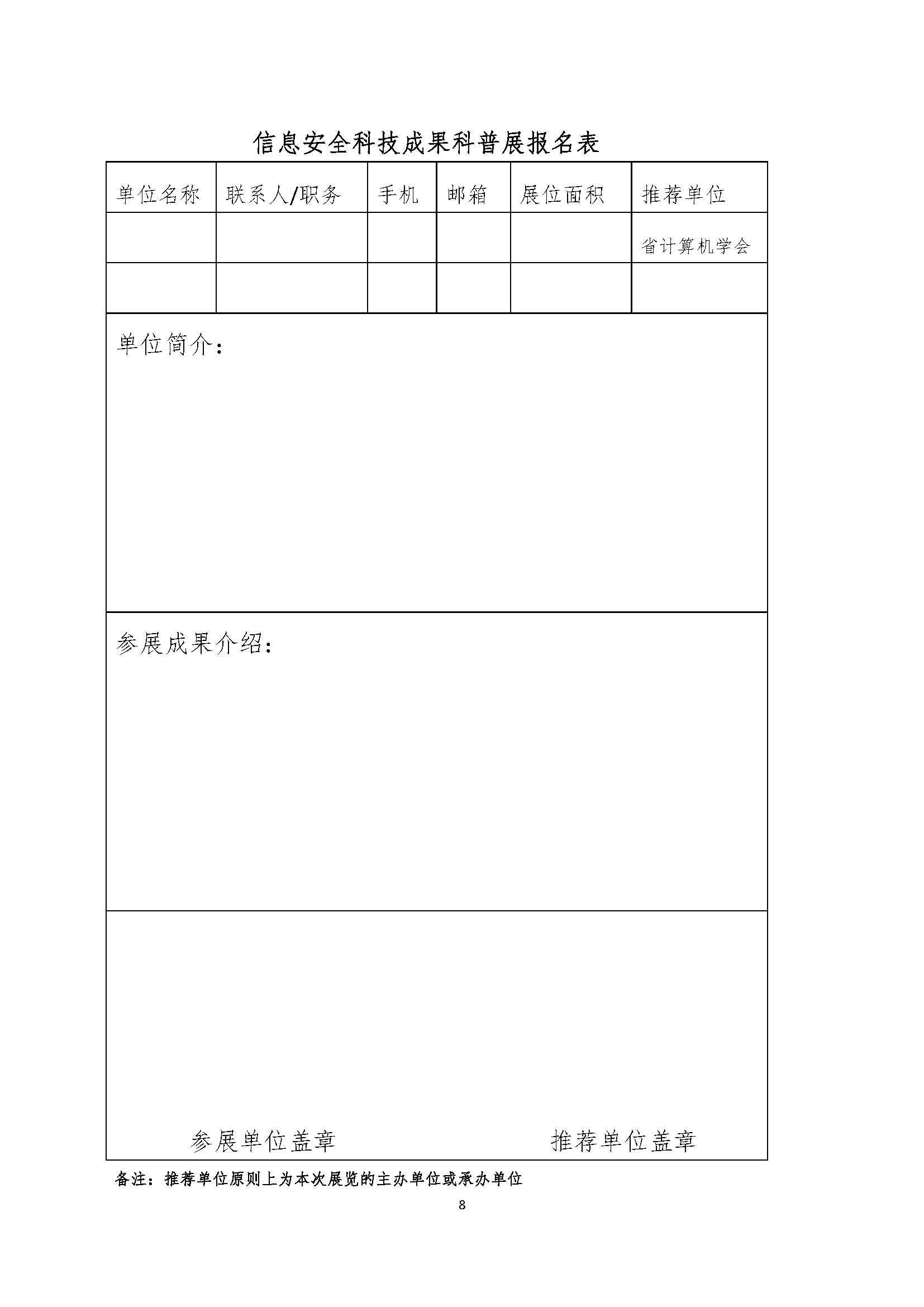 信息安全科技成果科普展报名表

| 单位名称 | 联系人/职务 | 手机 | 邮箱 | 展位面积 | 推荐单位 |
|---|---|---|---|---|---|
| | | | | | 省计算机学会 |
| | | | | | |

单位简介：

参展成果介绍：

参展单位盖章

推荐单位盖章

备注：推荐单位原则上为本次展览的主办单位或承办单位

8